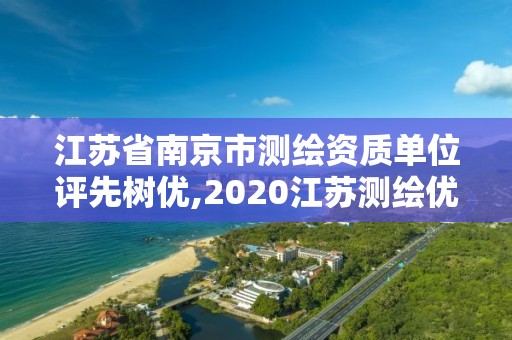 江苏省南京市测绘资质单位评先树优,2020江苏测绘优